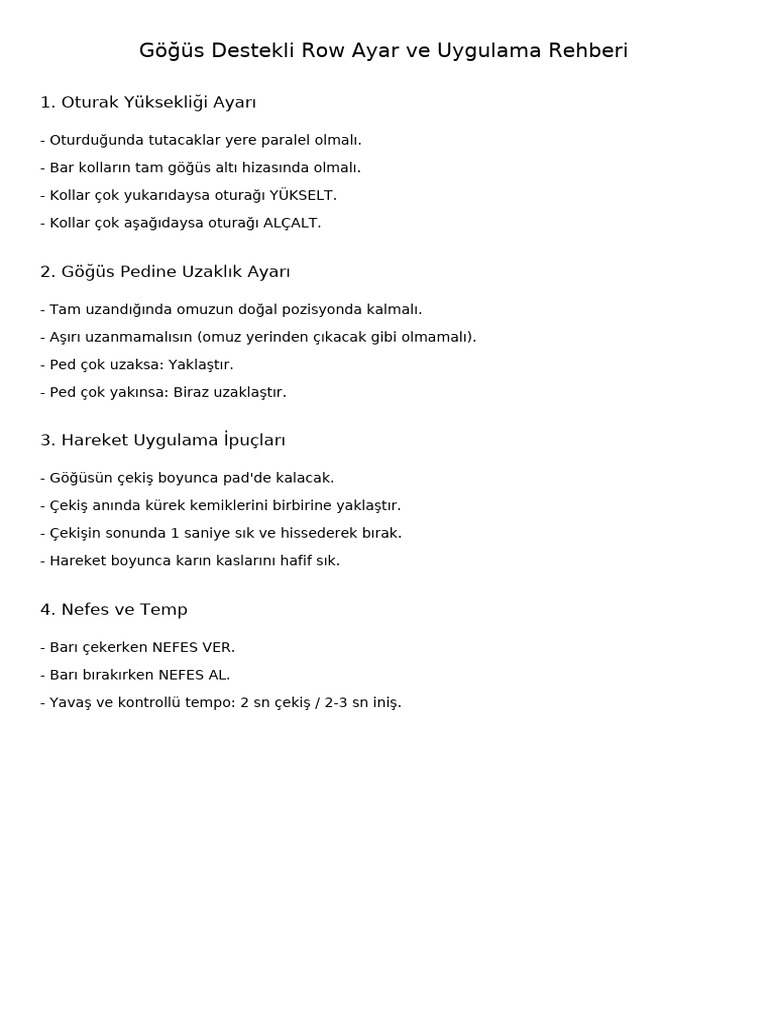 Göğüs Destekli Row Ayar ve Uygulama Rehberi

1. Oturak Yüksekliği Ayarı

- Oturduğunda tutacaklar yere paralel olmalı.
- Bar kolların tam göğüs altı hizasında olmalı.
- Kollar çok yukarıdaysa oturağı YÜKSELT.
- Kollar çok aşağıdaysa oturağı ALÇALT.

2. Göğüs Pedine Uzaklık Ayarı

- Tam uzandığında omuzun doğal pozisyonda kalmalı.
- Aşırı uzanmamalısın (omuz yerinden çıkacak gibi olmamalı).
- Ped çok uzaksa: Yaklaştır.
- Ped çok yakınsa: Biraz uzaklaştır.

3. Hareket Uygulama İpuçları

- Göğüsün çekiş boyunca pad'de kalacak.
- Çekiş anında kürek kemiklerini birbirine yaklaştır.
- Çekişin sonunda 1 saniye sık ve hissederek bırak.
- Hareket boyunca karın kaslarını hafif sık.

4. Nefes ve Temp

- Barı çekerken NEFES VER.
- Barı bırakırken NEFES AL.
- Yavaş ve kontrollü tempo: 2 sn çekiş / 2-3 sn iniş.